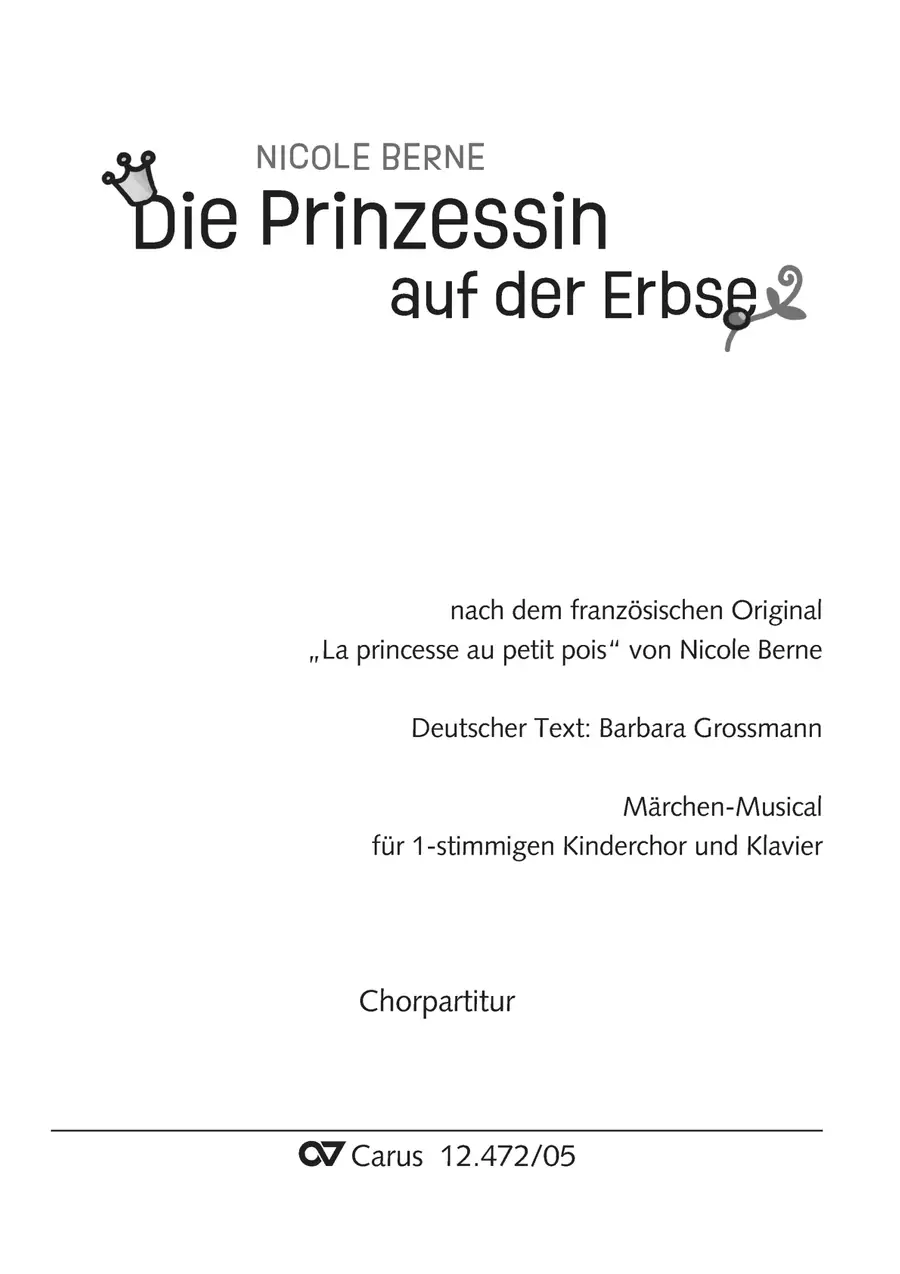 NICOLE BERNE

Die Prinzessin
auf der Erbse

nach dem französischen Original
„La princesse au petit pois“ von Nicole Berne

Deutscher Text: Barbara Grossmann

Märchen-Musical
für 1-stimmigen Kinderchor und Klavier

Chorpartitur

Carus 12.472/05